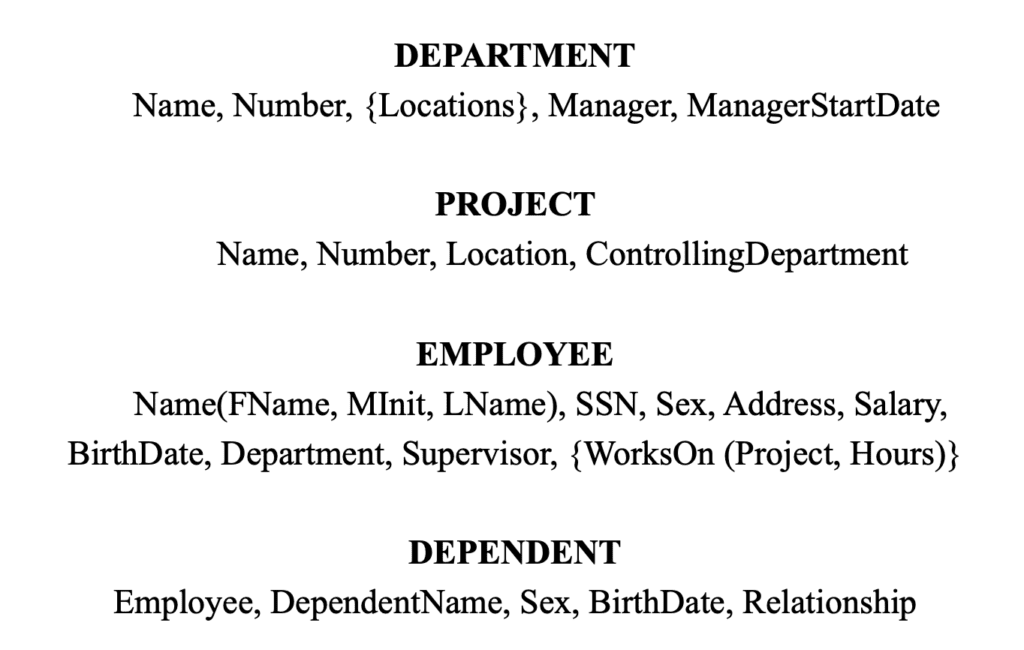 DEPARTMENT
Name, Number, {Locations}, Manager, ManagerStartDate

PROJECT
Name, Number, Location, ControllingDepartment

EMPLOYEE
Name(FName, MInit, LName), SSN, Sex, Address, Salary, BirthDate, Department, Supervisor, {WorksOn (Project, Hours)}

DEPENDENT
Employee, DependentName, Sex, BirthDate, Relationship